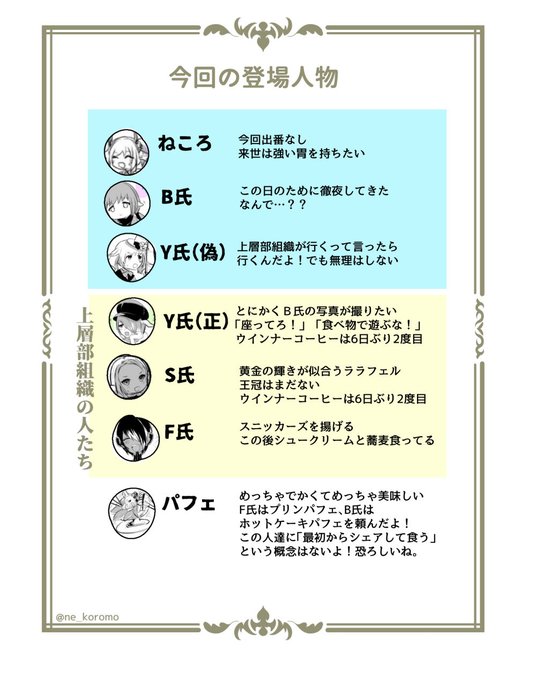 今回の登場人物

ねころ
今回出番なし
来世は強い胃を持ちたい

B氏
この日のために徹夜してきた
なんで…？？

Y氏(偽)
上層部組織が行くって言ったら
行くんだよ！でも無理はしない

上層部組織の人たち

Y氏(正)
とにかくＢ氏の写真が撮りたい
「座ってろ！」「食べ物で遊ぶな！」
ウインナーコーヒーは6日ぶり2度目

S氏
黄金の輝きが似合うララフェル
王冠はまだない
ウインナーコーヒーは6日ぶり2度目

F氏
スニッカーズを揚げる
この後シュークリームと蕎麦食ってる

パフェ
めっちゃでかくてめっちゃ美味しい
F氏はプリンパフェ、B氏は
ホットケーキパフェを頼んだよ！
この人達に「最初からシェアして食う」
という概念はないよ！恐ろしいね。

@ne_koromo